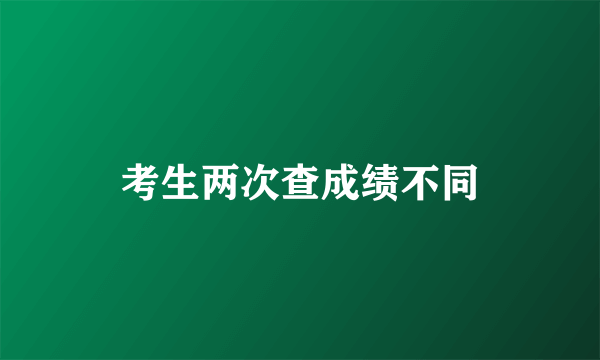 考生两次查成绩不同